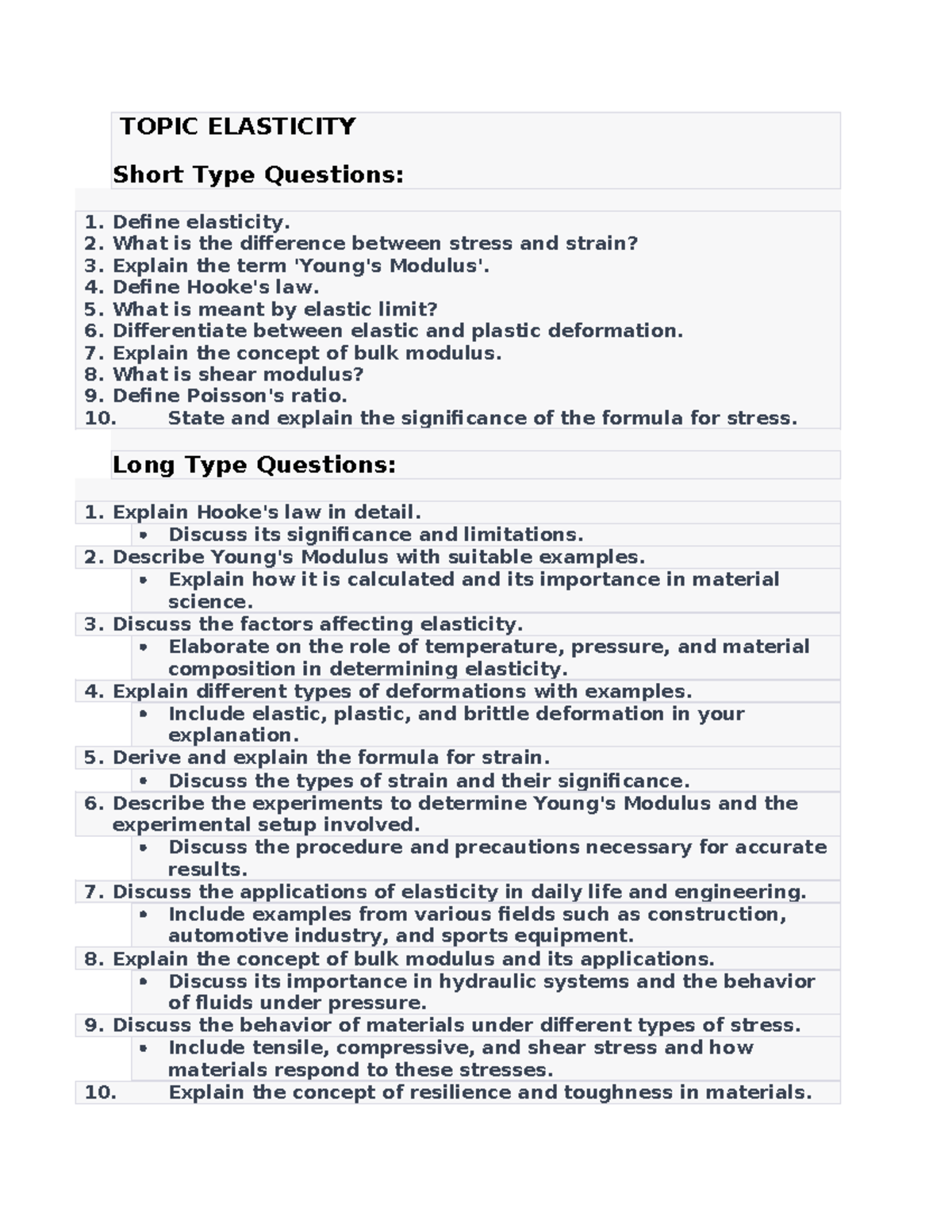 TOPIC ELASTICITY

Short Type Questions:

1. Define elasticity.
2. What is the difference between stress and strain?
3. Explain the term 'Young's Modulus'.
4. Define Hooke's law.
5. What is meant by elastic limit?
6. Differentiate between elastic and plastic deformation.
7. Explain the concept of bulk modulus.
8. What is shear modulus?
9. Define Poisson's ratio.
10. State and explain the significance of the formula for stress.

Long Type Questions:

1. Explain Hooke's law in detail.
• Discuss its significance and limitations.
2. Describe Young's Modulus with suitable examples.
• Explain how it is calculated and its importance in material science.
3. Discuss the factors affecting elasticity.
• Elaborate on the role of temperature, pressure, and material composition in determining elasticity.
4. Explain different types of deformations with examples.
• Include elastic, plastic, and brittle deformation in your explanation.
5. Derive and explain the formula for strain.
• Discuss the types of strain and their significance.
6. Describe the experiments to determine Young's Modulus and the experimental setup involved.
• Discuss the procedure and precautions necessary for accurate results.
7. Discuss the applications of elasticity in daily life and engineering.
• Include examples from various fields such as construction, automotive industry, and sports equipment.
8. Explain the concept of bulk modulus and its applications.
• Discuss its importance in hydraulic systems and the behavior of fluids under pressure.
9. Discuss the behavior of materials under different types of stress.
• Include tensile, compressive, and shear stress and how materials respond to these stresses.
10. Explain the concept of resilience and toughness in materials.